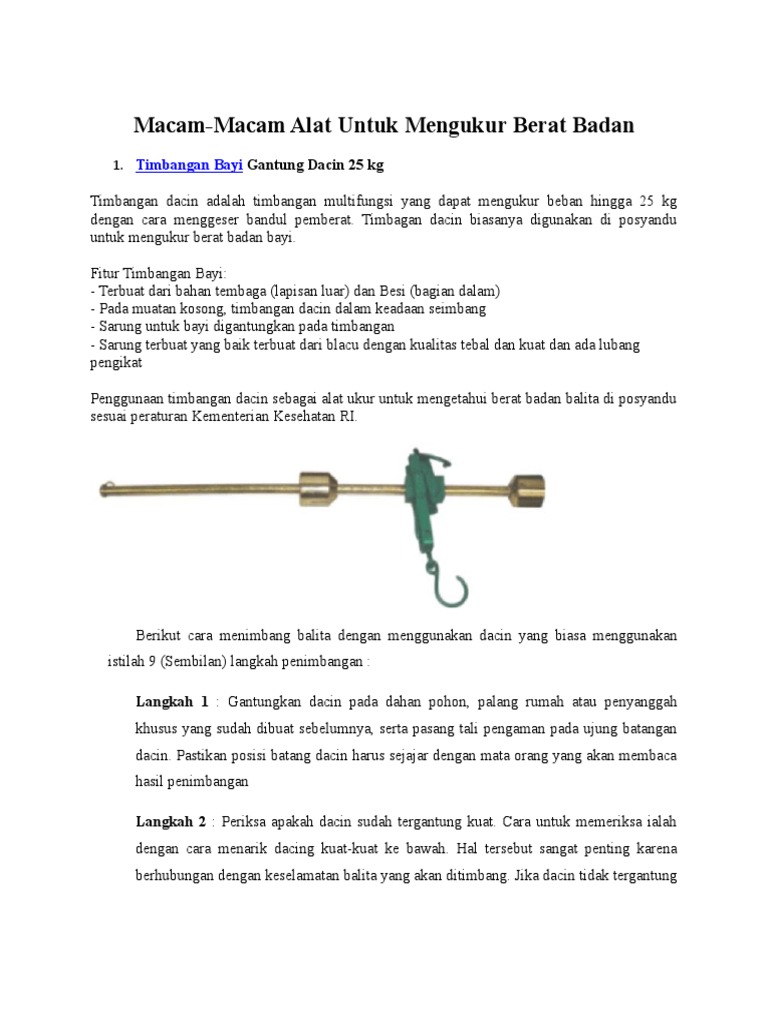 Macam-Macam Alat Untuk Mengukur Berat Badan

1. Timbangan Bayi Gantung Dacin 25 kg

Timbangan dacin adalah timbangan multifungsi yang dapat mengukur beban hingga 25 kg dengan cara menggeser bandul pemberat. Timbagan dacin biasanya digunakan di posyandu untuk mengukur berat badan bayi.

Fitur Timbangan Bayi:
- Terbuat dari bahan tembaga (lapisan luar) dan Besi (bagian dalam)
- Pada muatan kosong, timbangan dacin dalam keadaan seimbang
- Sarung untuk bayi digantungkan pada timbangan
- Sarung terbuat yang baik terbuat dari blacu dengan kualitas tebal dan kuat dan ada lubang pengikat

Penggunaan timbangan dacin sebagai alat ukur untuk mengetahui berat badan balita di posyandu sesuai peraturan Kementerian Kesehatan RI.

Berikut cara menimbang balita dengan menggunakan dacin yang biasa menggunakan istilah 9 (Sembilan) langkah penimbangan :

Langkah 1 : Gantungkan dacin pada dahan pohon, palang rumah atau penyanggah khusus yang sudah dibuat sebelumnya, serta pasang tali pengaman pada ujung batangan dacin. Pastikan posisi batang dacin harus sejajar dengan mata orang yang akan membaca hasil penimbangan

Langkah 2 : Periksa apakah dacin sudah tergantung kuat. Cara untuk memeriksa ialah dengan cara menarik dacing kuat-kuat ke bawah. Hal tersebut sangat penting karena berhubungan dengan keselamatan balita yang akan ditimbang. Jika dacin tidak tergantung